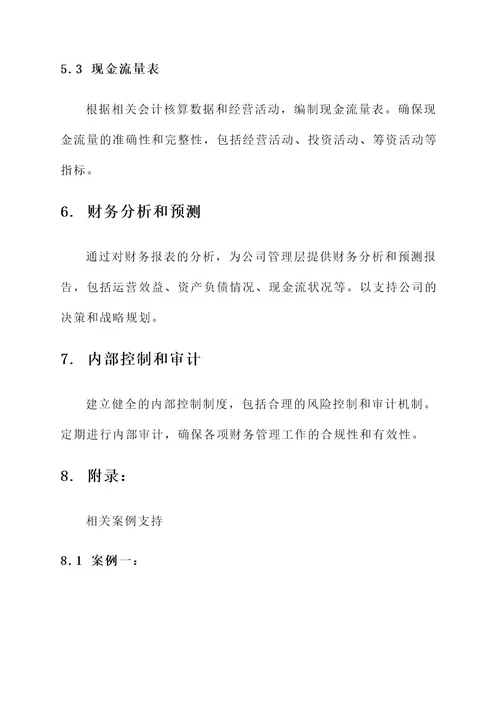 5.3 现金流量表

根据相关会计核算数据和经营活动，编制现金流量表。确保现金流量的准确性和完整性，包括经营活动、投资活动、筹资活动等指标。

6. 财务分析和预测

通过对财务报表的分析，为公司管理层提供财务分析和预测报告，包括运营效益、资产负债情况、现金流状况等。以支持公司的决策和战略规划。

7. 内部控制和审计

建立健全的内部控制制度，包括合理的风险控制和审计机制。定期进行内部审计，确保各项财务管理工作的合规性和有效性。

8. 附录：

相关案例支持

8.1 案例一：